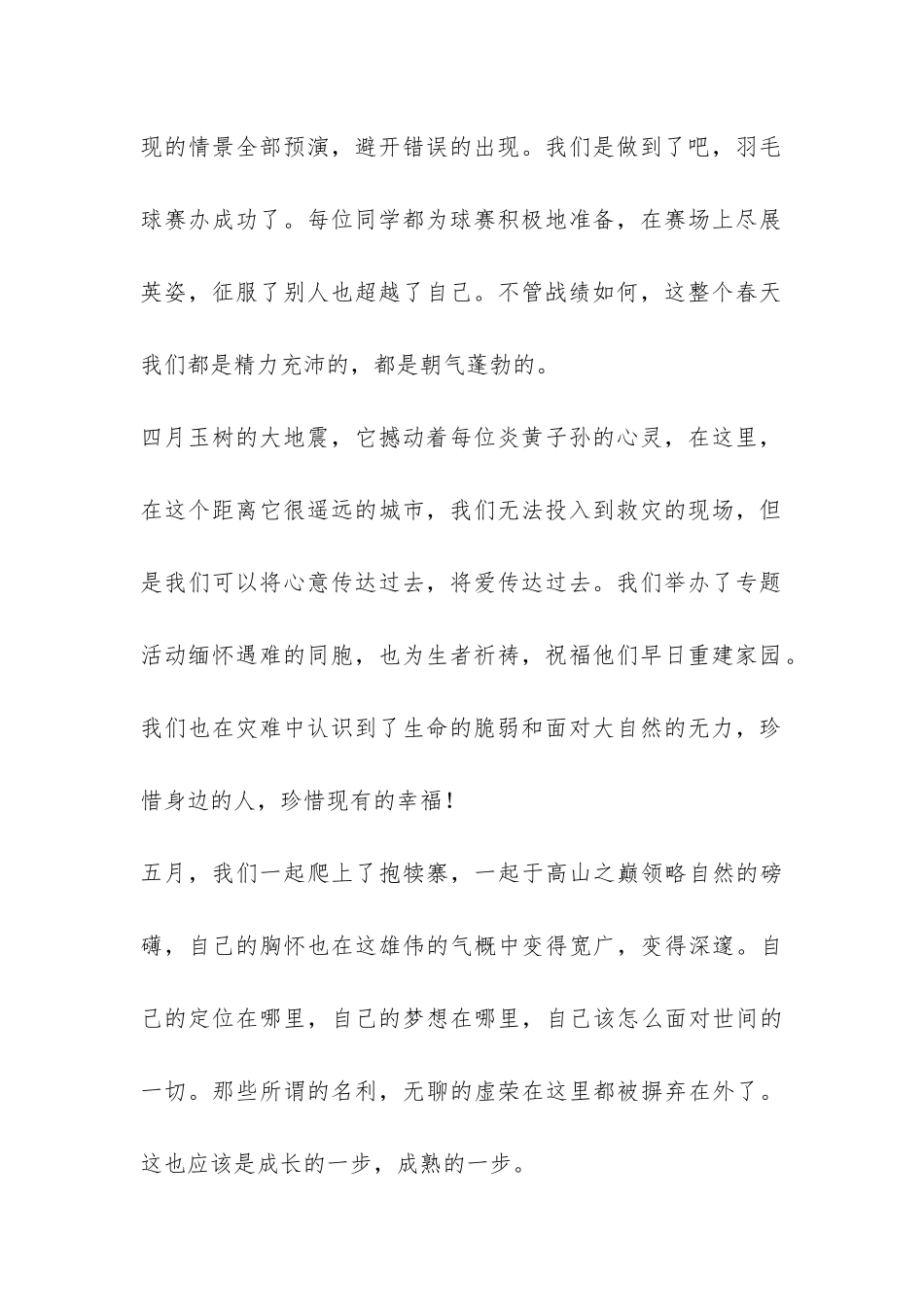 现的情景全部预演，避开错误的出现。我们是做到了吧，羽毛球赛办成功了。每位同学都为球赛积极地准备，在赛场上尽展英姿，征服了别人也超越了自己。不管战绩如何，这整个春天我们都是精力充沛的，都是朝气蓬勃的。

四月玉树的大地震，它撼动着每位炎黄子孙的心灵，在这里，在这个距离它很遥远的城市，我们无法投入到救灾的现场，但是我们可以将心意传达过去，将爱传达过去。我们举办了专题活动缅怀遇难的同胞，也为生者祈祷，祝福他们早日重建家园。我们也在灾难中认识到了生命的脆弱和面对大自然的无力，珍惜身边的人，珍惜现有的幸福！

五月，我们一起爬上了抱犊寨，一起于高山之巅领略自然的磅礴，自己的胸怀也在这雄伟的气概中变得宽广，变得深邃。自己的定位在哪里，自己的梦想在哪里，自己该怎么面对世间的一切。那些所谓的名利，无聊的虚荣在这里都被摒弃在外了。这也应该是成长的一步，成熟的一步。